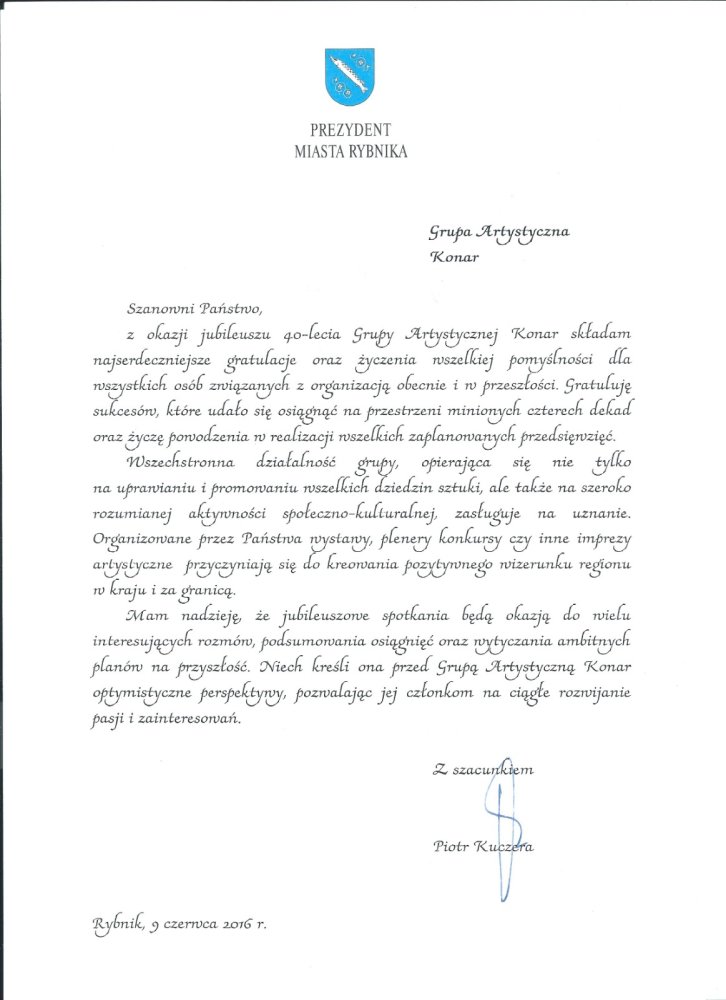 PREZYDENT
MIASTA RYBNIKA

Grupa Artystyczna
Konar

Szanowni Państwo,

z okazji jubileuszu 40-lecia Grupy Artystycznej Konar składam najserdeczniejsze gratulacje oraz życzenia wszelkiej pomyślności dla wszystkich osób związanych z organizacją obecnie i w przeszłości. Gratuluję sukcesów, które udało się osiągnąć na przestrzeni minionych czterech dekad oraz życzę powodzenia w realizacji wszelkich zaplanowanych przedsięwzięć.

Wszechstronna działalność grupy, opierająca się nie tylko na uprawianiu i promowaniu wszelkich dziedzin sztuki, ale także na szeroko rozumianej aktywności społeczno-kulturalnej, zasługuje na uznanie. Organizowane przez Państwa wystawy, plenery konkursy czy inne imprezy artystyczne przyczyniają się do kreowania pozytywnego wizerunku regionu w kraju i za granicą.

Mam nadzieję, że jubileuszowe spotkania będą okazją do wielu interesujących rozmów, podsumowania osiągnięć oraz wytyczania ambitnych planów na przyszłość. Niech kreśli ona przed Grupą Artystyczną Konar optymistyczne perspektywy, pozwalając jej członkom na ciągłe rozwijanie pasji i zainteresowań.

Z szacunkiem

Piotr Kuczera

Rybnik, 9 czerwca 2016 r.